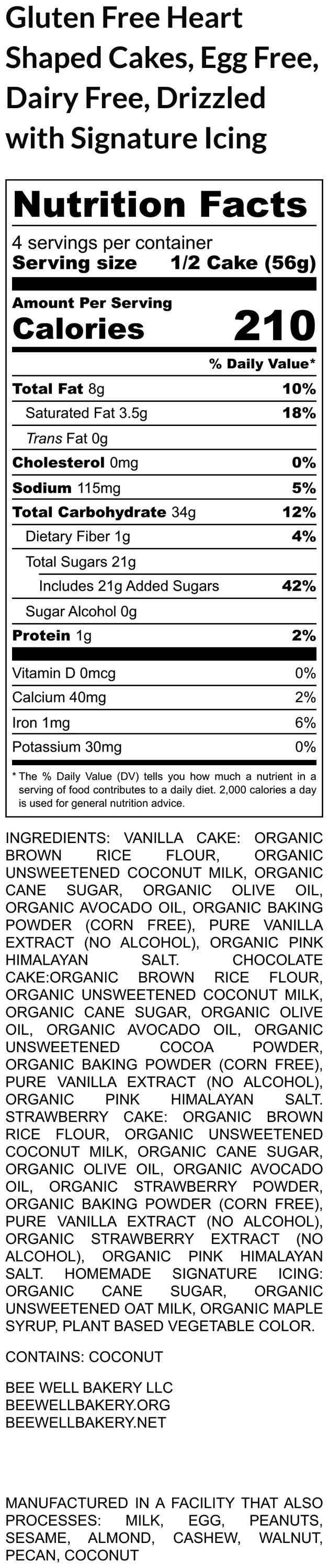 Gluten Free Heart Shaped Cakes, Egg Free, Dairy Free, Drizzled with Signature Icing

Nutrition Facts

4 servings per container
Serving size 1/2 Cake (56g)

Amount Per Serving
Calories 210

% Daily Value*

Total Fat 8g 10%
Saturated Fat 3.5g 18%
Trans Fat 0g
Cholesterol 0mg 0%
Sodium 115mg 5%
Total Carbohydrate 34g 12%
Dietary Fiber 1g 4%
Total Sugars 21g
Includes 21g Added Sugars 42%
Sugar Alcohol 0g
Protein 1g 2%

Vitamin D 0mcg 0%
Calcium 40mg 2%
Iron 1mg 6%
Potassium 30mg 0%

* The % Daily Value (DV) tells you how much a nutrient in a serving of food contributes to a daily diet. 2,000 calories a day is used for general nutrition advice.

INGREDIENTS: VANILLA CAKE: ORGANIC BROWN RICE FLOUR, ORGANIC UNSWEETENED COCONUT MILK, ORGANIC CANE SUGAR, ORGANIC OLIVE OIL, ORGANIC AVOCADO OIL, ORGANIC BAKING POWDER (CORN FREE), PURE VANILLA EXTRACT (NO ALCOHOL), ORGANIC PINK HIMALAYAN SALT. CHOCOLATE CAKE:ORGANIC BROWN RICE FLOUR, ORGANIC UNSWEETENED COCONUT MILK, ORGANIC CANE SUGAR, ORGANIC OLIVE OIL, ORGANIC AVOCADO OIL, ORGANIC UNSWEETENED COCOA POWDER, ORGANIC BAKING POWDER (CORN FREE), PURE VANILLA EXTRACT (NO ALCOHOL), ORGANIC PINK HIMALAYAN SALT. STRAWBERRY CAKE: ORGANIC BROWN RICE FLOUR, ORGANIC UNSWEETENED COCONUT MILK, ORGANIC CANE SUGAR, ORGANIC OLIVE OIL, ORGANIC AVOCADO OIL, ORGANIC STRAWBERRY POWDER, ORGANIC BAKING POWDER (CORN FREE), PURE VANILLA EXTRACT (NO ALCOHOL), ORGANIC STRAWBERRY EXTRACT (NO ALCOHOL), ORGANIC PINK HIMALAYAN SALT. HOMEMADE SIGNATURE ICING: ORGANIC CANE SUGAR, ORGANIC UNSWEETENED OAT MILK, ORGANIC MAPLE SYRUP, PLANT BASED VEGETABLE COLOR.

CONTAINS: COCONUT

BEE WELL BAKERY LLC
BEEWELLBAKERY.ORG
BEEWELLBAKERY.NET

MANUFACTURED IN A FACILITY THAT ALSO PROCESSES: MILK, EGG, PEANUTS, SESAME, ALMOND, CASHEW, WALNUT, PECAN, COCONUT